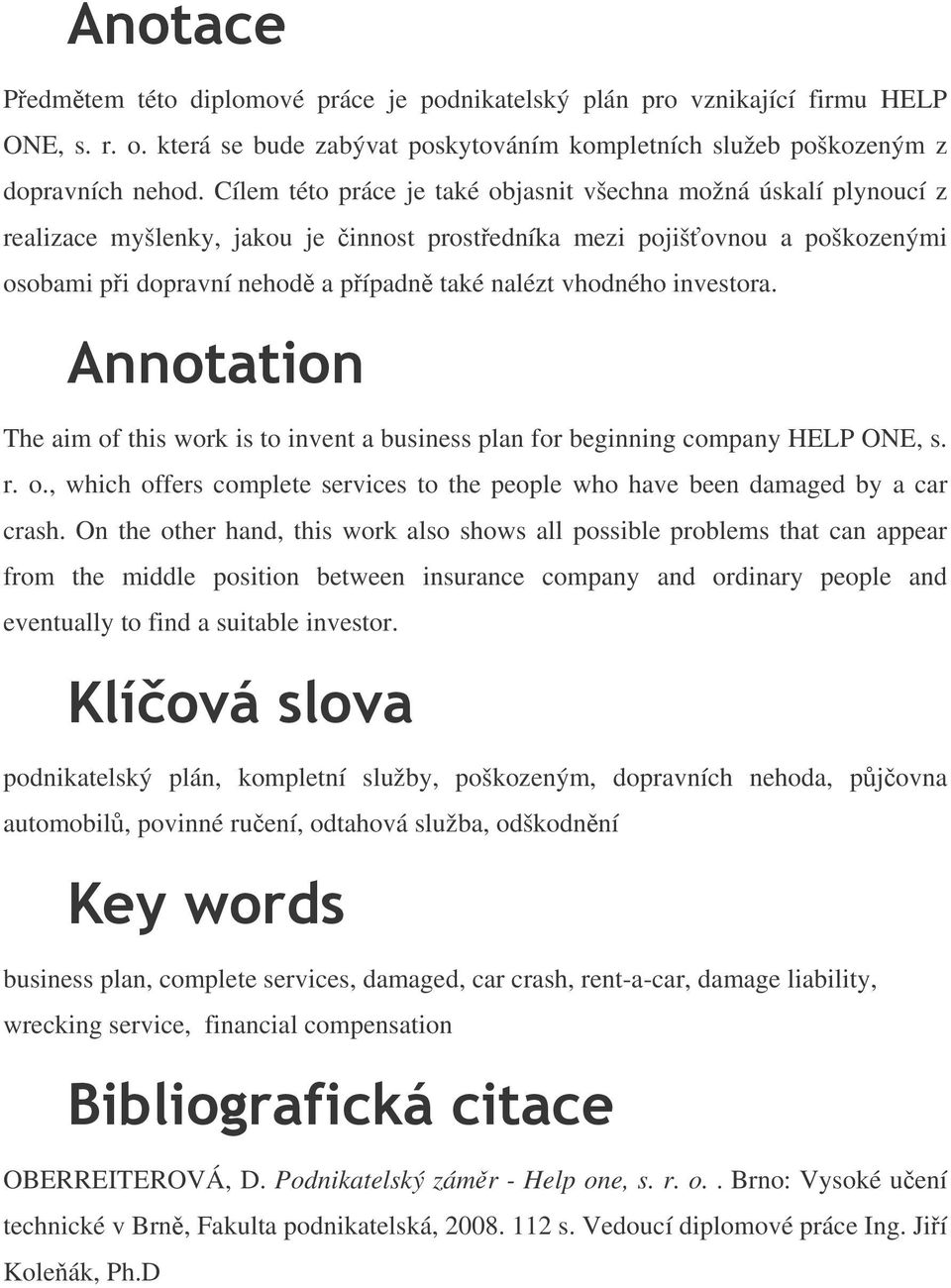 Anotace

Předmětem této diplomové práce je podnikatelský plán pro vznikající firmu HELP ONE, s. r. o. která se bude zabývat poskytováním kompletních služeb poškozeným z dopravních nehod. Cílem této práce je také objasnit všechna možná úskalí plynoucí z realizace myšlenky, jakou je činnost prostředníka mezi pojišťovnou a poškozenými osobami při dopravní nehodě a případně také nalézt vhodného investora.

Annotation

The aim of this work is to invent a business plan for beginning company HELP ONE, s. r. o., which offers complete services to the people who have been damaged by a car crash. On the other hand, this work also shows all possible problems that can appear from the middle position between insurance company and ordinary people and eventually to find a suitable investor.

Klíčová slova

podnikatelský plán, kompletní služby, poškozeným, dopravních nehoda, půjčovna automobilů, povinné ručení, odtahová služba, odškodnění

Key words

business plan, complete services, damaged, car crash, rent-a-car, damage liability, wrecking service, financial compensation

Bibliografická citace

OBERREITEROVÁ, D. Podnikatelský záměr - Help one, s. r. o.. Brno: Vysoké učení technické v Brně, Fakulta podnikatelská, 2008. 112 s. Vedoucí diplomové práce Ing. Jiří Koleňák, Ph.D